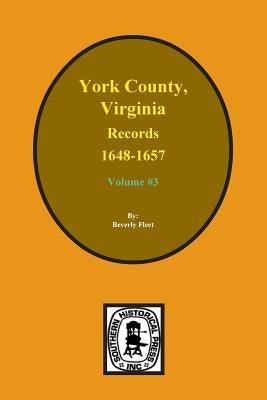 York County, Virginia
Records
1648-1657

Volume #3

By:
Beverly Fleet

SOUTHERN HISTORICAL PRESS
INC